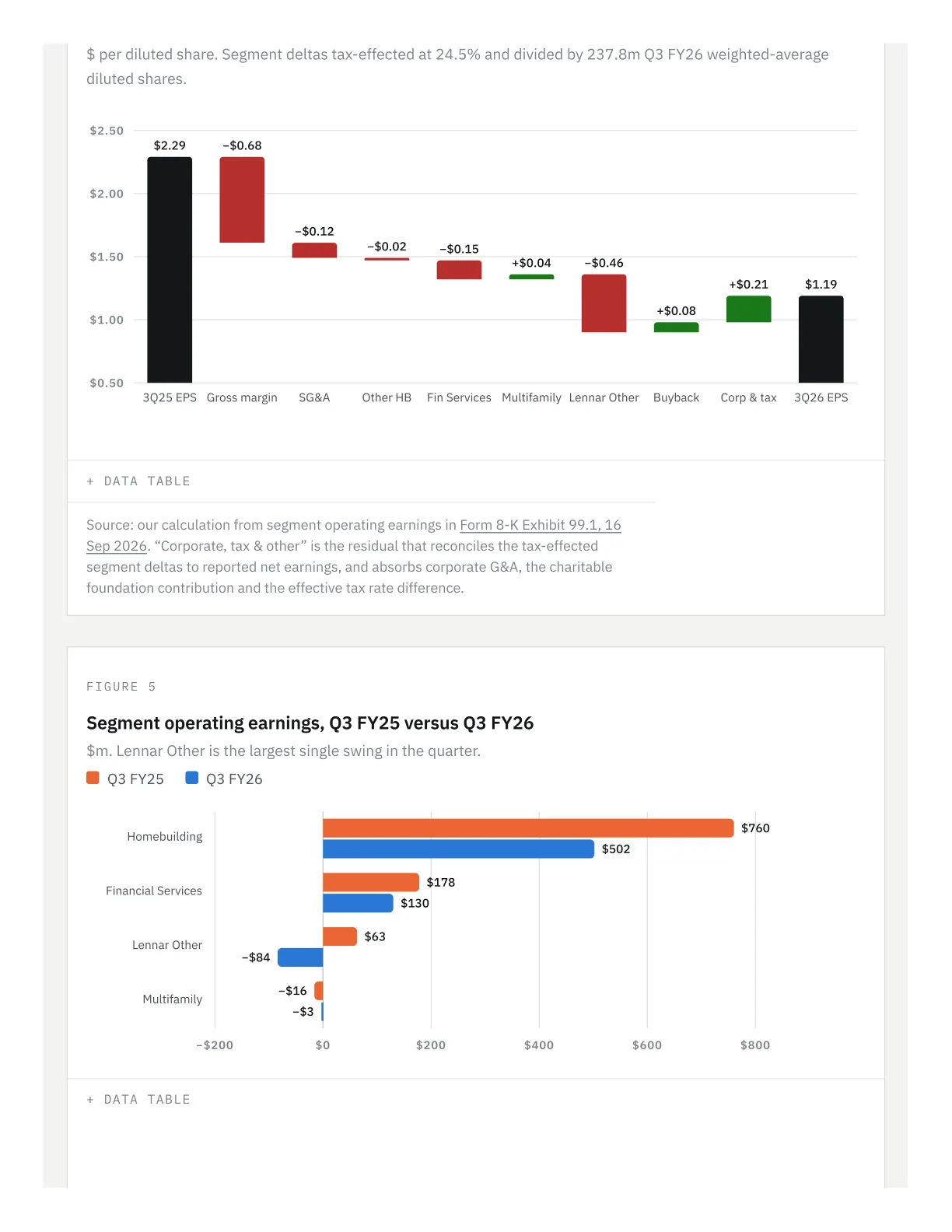 $ per diluted share. Segment deltas tax-effected at 24.5% and divided by 237.8m Q3 FY26 weighted-average diluted shares.

$2.50
$2.00
$1.50
$1.00
$0.50

$2.29 −$0.68 −$0.12 −$0.02 −$0.15 +$0.04 −$0.46 +$0.08 +$0.21 $1.19

3Q25 EPS Gross margin SG&A Other HB Fin Services Multifamily Lennar Other Buyback Corp & tax 3Q26 EPS

+ DATA TABLE

Source: our calculation from segment operating earnings in Form 8-K Exhibit 99.1, 16 Sep 2026. “Corporate, tax & other” is the residual that reconciles the tax-effected segment deltas to reported net earnings, and absorbs corporate G&A, the charitable foundation contribution and the effective tax rate difference.

FIGURE 5

Segment operating earnings, Q3 FY25 versus Q3 FY26

$m. Lennar Other is the largest single swing in the quarter.

Q3 FY25 Q3 FY26

Homebuilding $760 $502
Financial Services $178 $130
Lennar Other $63 −$84
Multifamily −$16 −$3

−$200 $0 $200 $400 $600 $800

+ DATA TABLE